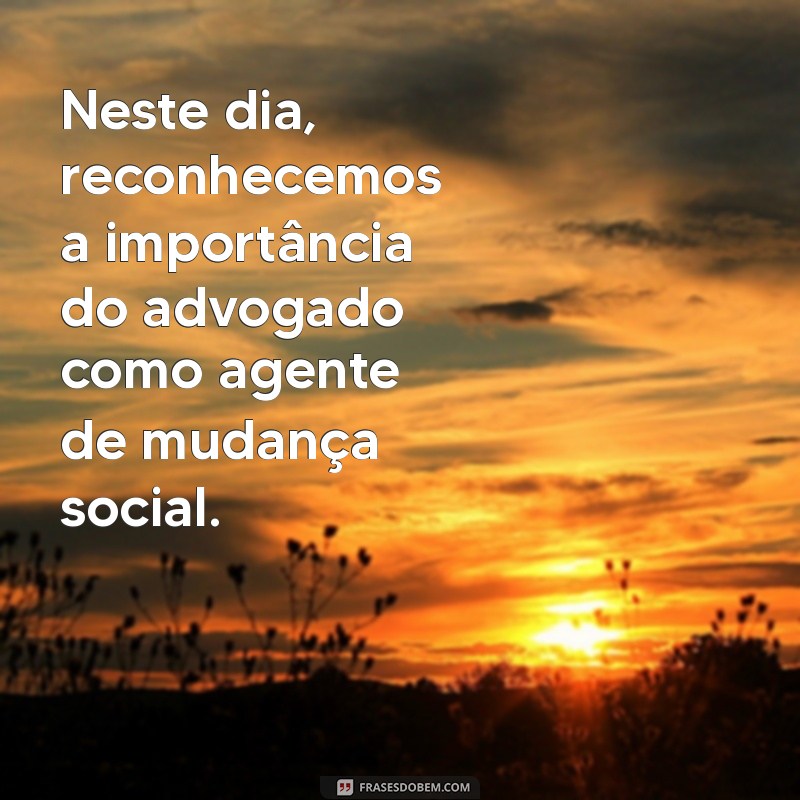 Neste dia, reconhecemos a importância do advogado como agente de mudança social.

FRASESDOBEM.COM